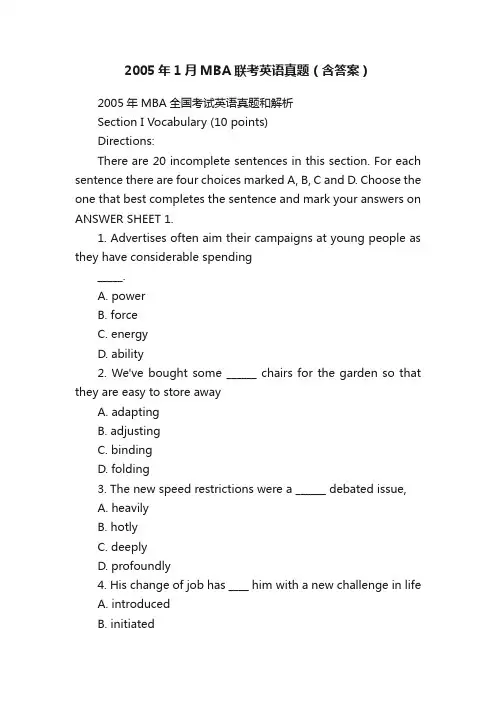 2005年1月MBA联考英语真题（含答案）

2005年MBA全国考试英语真题和解析

Section I Vocabulary (10 points)

Directions:

There are 20 incomplete sentences in this section. For each sentence there are four choices marked A, B, C and D. Choose the one that best completes the sentence and mark your answers on ANSWER SHEET 1.

1. Advertises often aim their campaigns at young people as they have considerable spending

_____.

A. power

B. force

C. energy

D. ability

2. We've bought some ______ chairs for the garden so that they are easy to store away

A. adapting

B. adjusting

C. binding

D. folding

3. The new speed restrictions were a ______ debated issue,

A. heavily

B. hotly

C. deeply

D. profoundly

4. His change of job has ____ him with a new challenge in life

A. introduced

B. initiated